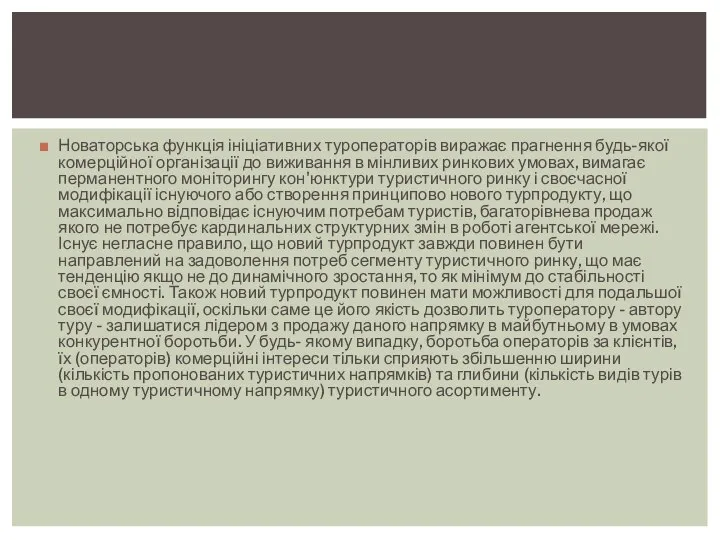 Новаторська функція ініціативних туроператорів виражає прагнення будь-якої комерційної організації до виживання в мінливих ринкових умовах, вимагає перманентного моніторингу кон'юнктури туристичного ринку і своєчасної модифікації існуючого або створення принципово нового турпродукту, що максимально відповідає існуючим потребам туристів, багаторівнева продаж якого не потребує кардинальних структурних змін в роботі агентської мережі. Існує негласне правило, що новий турпродукт завжди повинен бути направлений на задоволення потреб сегменту туристичного ринку, що має тенденцію якщо не до динамічного зростання, то як мінімум до стабільності своєї ємності. Також новий турпродукт повинен мати можливості для подальшої своєї модифікації, оскільки саме це його якість дозволить туроператору - автору туру - залишатися лідером з продажу даного напрямку в майбутньому в умовах конкурентної боротьби. У будь- якому випадку, боротьба операторів за клієнтів, їх (операторів) комерційні інтереси тільки сприяють збільшенню ширини (кількість пропонованих туристичних напрямків) та глибини (кількість видів турів в одному туристичному напрямку) туристичного асортименту.